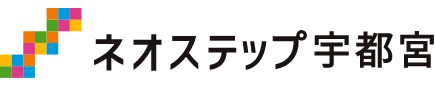 ネオステップ宇都宮